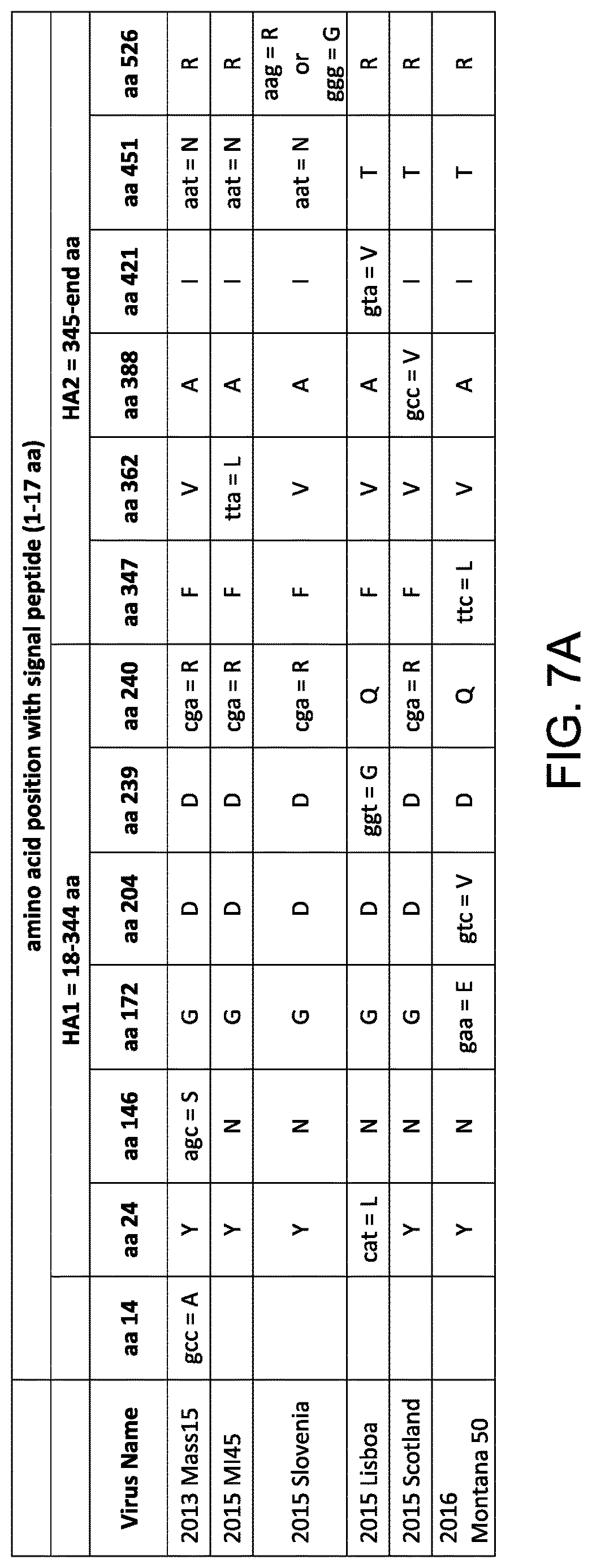 | | amino acid position with signal peptide (1-17 aa) | | | | | | | | | | | | |
|---|---|---|---|---|---|---|---|---|---|---|---|---|---|
| | | HA1 = 18-344 aa | | | | | | HA2 = 345-end aa | | | | | |
| Virus Name | aa 14 | aa 24 | aa 146 | aa 172 | aa 204 | aa 239 | aa 240 | aa 347 | aa 362 | aa 388 | aa 421 | aa 451 | aa 526 |
| 2013 Mass15 | gcc = A | Y | agc = S | G | D | D | cga = R | F | V | A | I | aat = N | R |
| 2015 MI45 | | Y | N | G | D | D | cga = R | F | tta = L | A | I | aat = N | R |
| 2015 Slovenia | | Y | N | G | D | D | cga = R | F | V | A | I | aat = N | aag = R or ggg = G |
| 2015 Lisboa | | cat = L | N | G | D | ggt = G | Q | F | V | A | gta = V | T | R |
| 2015 Scotland | | Y | N | G | D | D | cga = R | F | V | gcc = V | I | T | R |
| 2016 Montana 50 | | Y | N | gaa = E | gtc = V | D | Q | ttc = L | V | A | I | T | R |

FIG. 7A